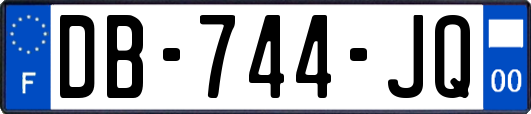 F
DB-744-JQ
00